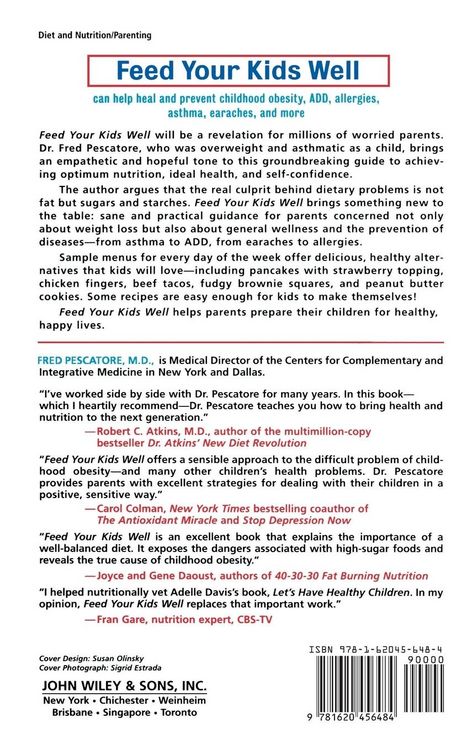 Diet and Nutrition/Parenting

Feed Your Kids Well

can help heal and prevent childhood obesity, ADD, allergies, asthma, earaches, and more

Feed Your Kids Well will be a revelation for millions of worried parents. Dr. Fred Pescatore, who was overweight and asthmatic as a child, brings an empathetic and hopeful tone to this groundbreaking guide to achieving optimum nutrition, ideal health, and self-confidence.

The author argues that the real culprit behind dietary problems is not fat but sugars and starches. Feed Your Kids Well brings something new to the table: sane and practical guidance for parents concerned not only about weight loss but also about general wellness and the prevention of diseases—from asthma to ADD, from earaches to allergies.

Sample menus for every day of the week offer delicious, healthy alternatives that kids will love—including pancakes with strawberry topping, chicken fingers, beef tacos, fudgy brownie squares, and peanut butter cookies. Some recipes are easy enough for kids to make themselves!

Feed Your Kids Well helps parents prepare their children for healthy, happy lives.

FRED PESCATORE, M.D., is Medical Director of the Centers for Complementary and Integrative Medicine in New York and Dallas.

"I've worked side by side with Dr. Pescatore for many years. In this book—which I heartily recommend—Dr. Pescatore teaches you how to bring health and nutrition to the next generation."
—Robert C. Atkins, M.D., author of the multimillion-copy bestseller Dr. Atkins' New Diet Revolution

"Feed Your Kids Well offers a sensible approach to the difficult problem of childhood obesity—and many other children's health problems. Dr. Pescatore provides parents with excellent strategies for dealing with their children in a positive, sensitive way."
—Carol Colman, New York Times bestselling coauthor of The Antioxidant Miracle and Stop Depression Now

"Feed Your Kids Well is an excellent book that explains the importance of a well-balanced diet. It exposes the dangers associated with high-sugar foods and reveals the true cause of childhood obesity."
—Joyce and Gene Daoust, authors of 40-30-30 Fat Burning Nutrition

"I helped nutritionally vet Adelle Davis's book, Let's Have Healthy Children. In my opinion, Feed Your Kids Well replaces that important work."
—Fran Gare, nutrition expert, CBS-TV

Cover Design: Susan Olinsky
Cover Photograph: Sigrid Estrada

JOHN WILEY & SONS, INC.
New York • Chichester • Weinheim
Brisbane • Singapore • Toronto

ISBN 978-1-62045-648-4
90000
9 781620 456484